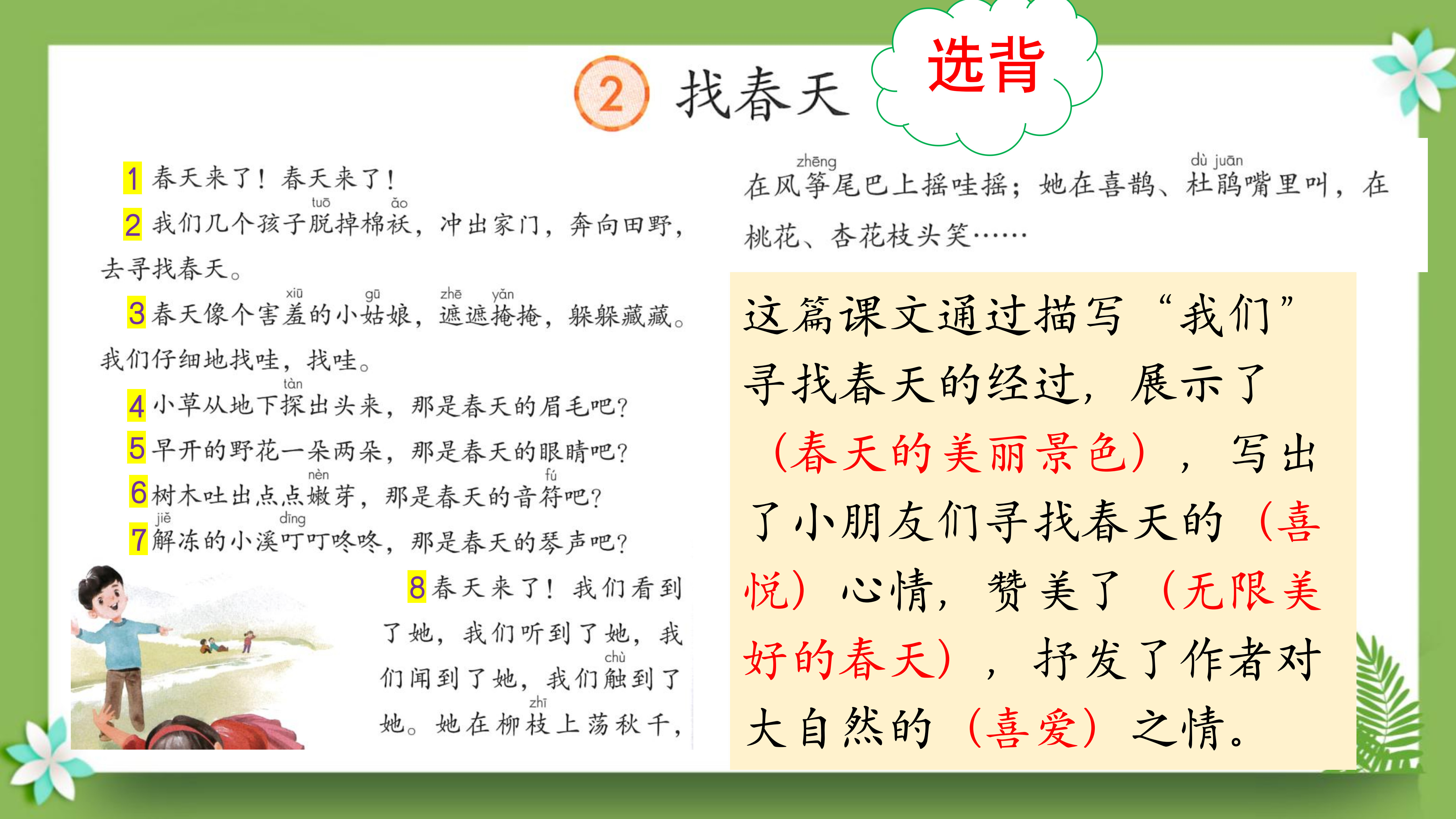 2 找春天

选背

1春天来了！春天来了！

2我们几个孩子脱掉棉袄，冲出家门，奔向田野，去寻找春天。

3春天像个害羞的小姑娘，遮遮掩掩，躲躲藏藏。我们仔细地找哇，找哇。

4小草从地下探出头来，那是春天的眉毛吧？

5早开的野花一朵两朵，那是春天的眼睛吧？

6树木吐出点点嫩芽，那是春天的音符吧？

7解冻的小溪叮叮咚咚，那是春天的琴声吧？

8春天来了！我们看到了她，我们听到了她，我们闻到了她，我们触到了她。她在柳枝上荡秋千，在风筝尾巴上摇哇摇；她在喜鹊、杜鹃嘴里叫，在桃花、杏花枝头笑……

这篇课文通过描写“我们”寻找春天的经过，展示了（春天的美丽景色），写出了小朋友们寻找春天的（喜悦）心情，赞美了（无限美好的春天），抒发了作者对大自然的（喜爱）之情。